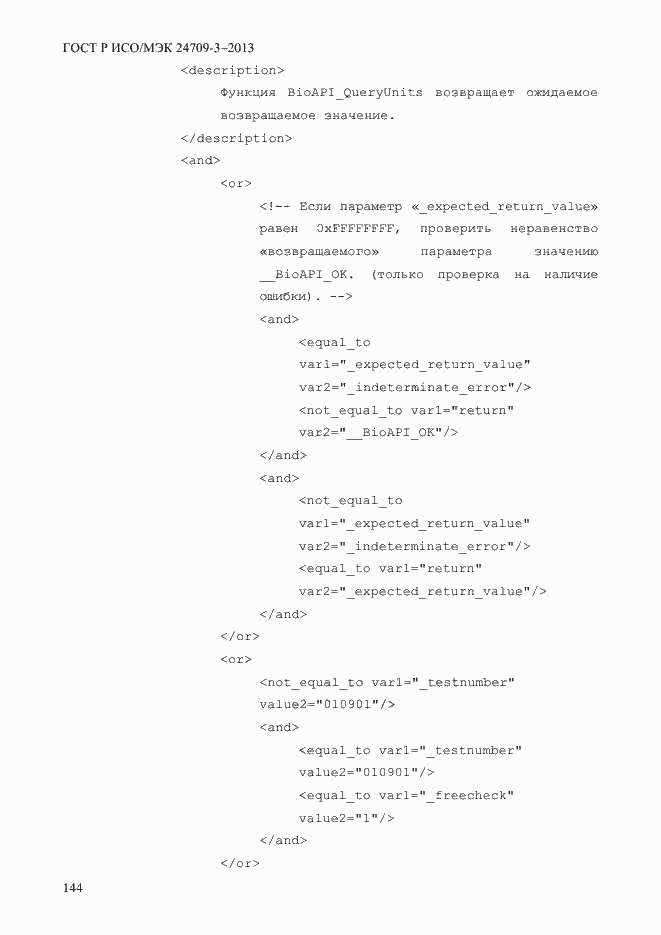 ГОСТ Р ИСО/МЭК 24709-3–2013

<description>
Функция BioAPI_QueryUnits возвращает ожидаемое возвращаемое значение.
</description>
<and>
<or>
<!-- Если параметр «_expected_return_value» равен 0xFFFFFFFF, проверить неравенство «возвращаемого» параметра значению __BioAPI_OK. (только проверка на наличие ошибки). -->
<and>
<equal_to
var1="_expected_return_value"
var2="_indeterminate_error"/>
<not_equal_to var1="return"
var2="__BioAPI_OK"/>
</and>
<and>
<not_equal_to
var1="_expected_return_value"
var2="_indeterminate_error"/>
<equal_to var1="return"
var2="_expected_return_value"/>
</and>
</or>
<or>
<not_equal_to var1="_testnumber"
value2="010901"/>
<and>
<equal_to var1="_testnumber"
value2="010901"/>
<equal_to var1="_freecheck"
value2="1"/>
</and>
</or>

144